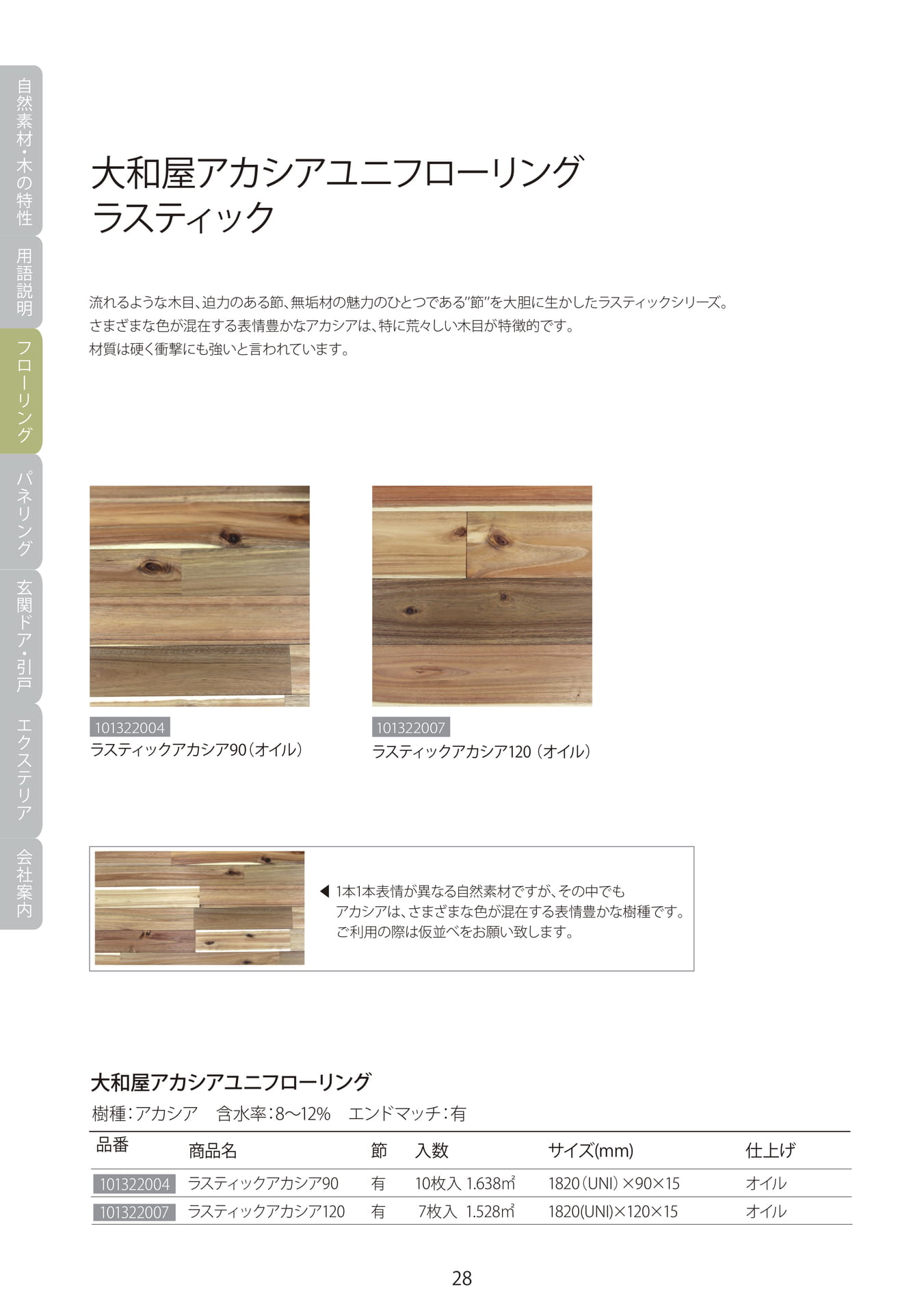 自然素材・木の特性

用語説明

フローリング

パネリング

玄関ドア・引戸

エクステリア

会社案内

大和屋アカシアユニフローリング
ラスティック

流れるような木目、迫力のある節、無垢材の魅力のひとつである"節"を大胆に生かしたラスティックシリーズ。
さまざまな色が混在する表情豊かなアカシアは、特に荒々しい木目が特徴的です。
材質は硬く衝撃にも強いと言われています。

101322004
ラスティックアカシア90（オイル）

101322007
ラスティックアカシア120（オイル）

◀ 1本1本表情が異なる自然素材ですが、その中でも
アカシアは、さまざまな色が混在する表情豊かな樹種です。
ご利用の際は仮並べをお願い致します。

大和屋アカシアユニフローリング
樹種：アカシア　含水率：8～12%　エンドマッチ：有

| 品番 | 商品名 | 節 | 入数 | サイズ(mm) | 仕上げ |
|---|---|---|---|---|---|
| 101322004 | ラスティックアカシア90 | 有 | 10枚入 1.638㎡ | 1820（UNI）×90×15 | オイル |
| 101322007 | ラスティックアカシア120 | 有 | 7枚入 1.528㎡ | 1820(UNI)×120×15 | オイル |

28